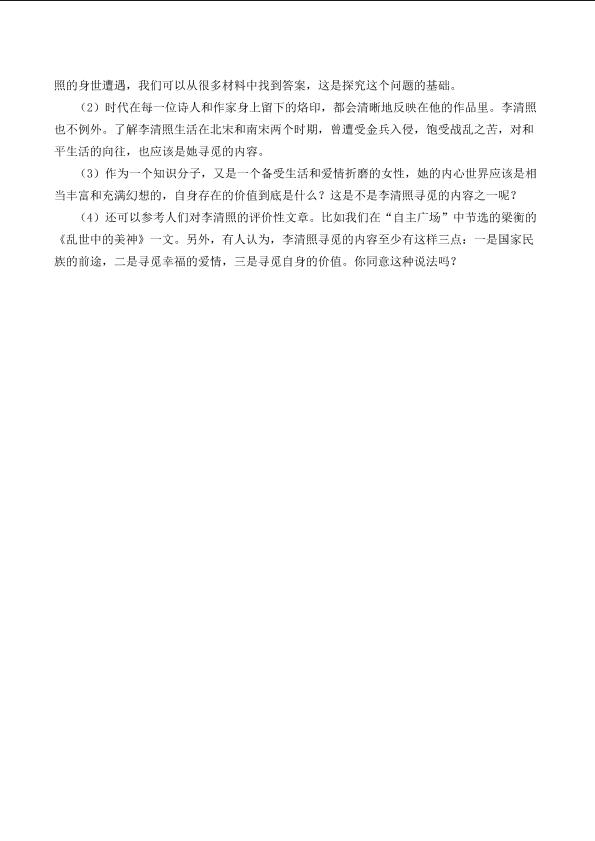 照的身世遭遇，我们可以从很多材料中找到答案，这是探究这个问题的基础。

（2）时代在每一位诗人和作家身上留下的烙印，都会清晰地反映在他的作品里。李清照也不例外。了解李清照生活在北宋和南宋两个时期，曾遭受金兵入侵，饱受战乱之苦，对和平生活的向往，也应该是她寻觅的内容。

（3）作为一个知识分子，又是一个备受生活和爱情折磨的女性，她的内心世界应该是相当丰富和充满幻想的，自身存在的价值到底是什么？这是不是李清照寻觅的内容之一呢？

（4）还可以参考人们对李清照的评价性文章。比如我们在“自主广场”中节选的梁衡的《乱世中的美神》一文。另外，有人认为，李清照寻觅的内容至少有这样三点：一是国家民族的前途，二是寻觅幸福的爱情，三是寻觅自身的价值。你同意这种说法吗？